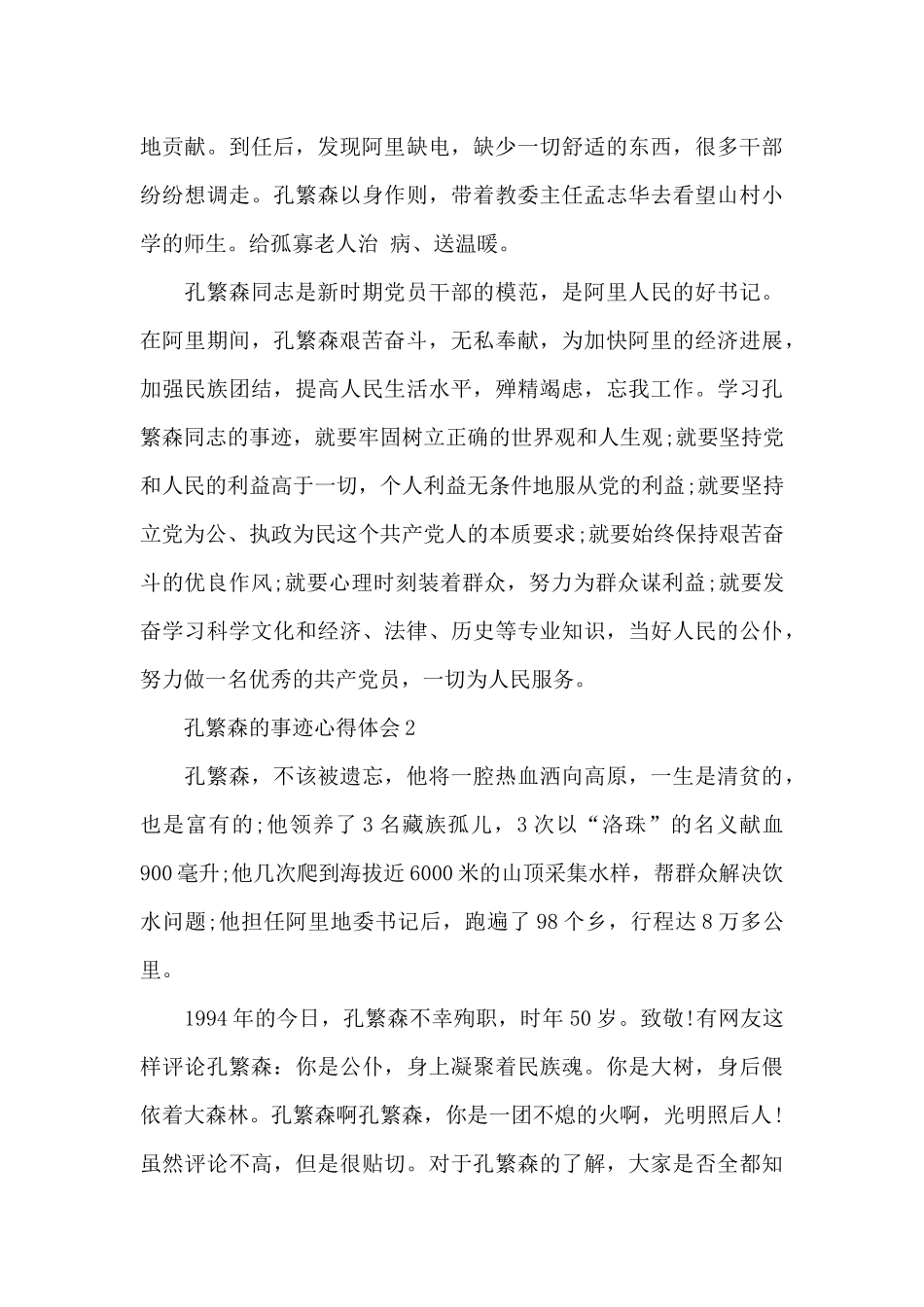 地贡献。到任后，发现阿里缺电，缺少一切舒适的东西，很多干部纷纷想调走。孔繁森以身作则，带着教委主任孟志华去看望山村小学的师生。给孤寡老人治 病、送温暖。

孔繁森同志是新时期党员干部的模范，是阿里人民的好书记。在阿里期间，孔繁森艰苦奋斗，无私奉献，为加快阿里的经济进展，加强民族团结，提高人民生活水平，殚精竭虑，忘我工作。学习孔繁森同志的事迹，就要牢固树立正确的世界观和人生观;就要坚持党和人民的利益高于一切，个人利益无条件地服从党的利益;就要坚持立党为公、执政为民这个共产党人的本质要求;就要始终保持艰苦奋斗的优良作风;就要心理时刻装着群众，努力为群众谋利益;就要发奋学习科学文化和经济、法律、历史等专业知识，当好人民的公仆，努力做一名优秀的共产党员，一切为人民服务。

孔繁森的事迹心得体会2

孔繁森，不该被遗忘，他将一腔热血洒向高原，一生是清贫的，也是富有的;他领养了3名藏族孤儿，3次以“洛珠”的名义献血900毫升;他几次爬到海拔近6000米的山顶采集水样，帮群众解决饮水问题;他担任阿里地委书记后，跑遍了98个乡，行程达8万多公里。

1994年的今日，孔繁森不幸殉职，时年50岁。致敬!有网友这样评论孔繁森：你是公仆，身上凝聚着民族魂。你是大树，身后偎依着大森林。孔繁森啊孔繁森，你是一团不熄的火啊，光明照后人!虽然评论不高，但是很贴切。对于孔繁森的了解，大家是否全都知